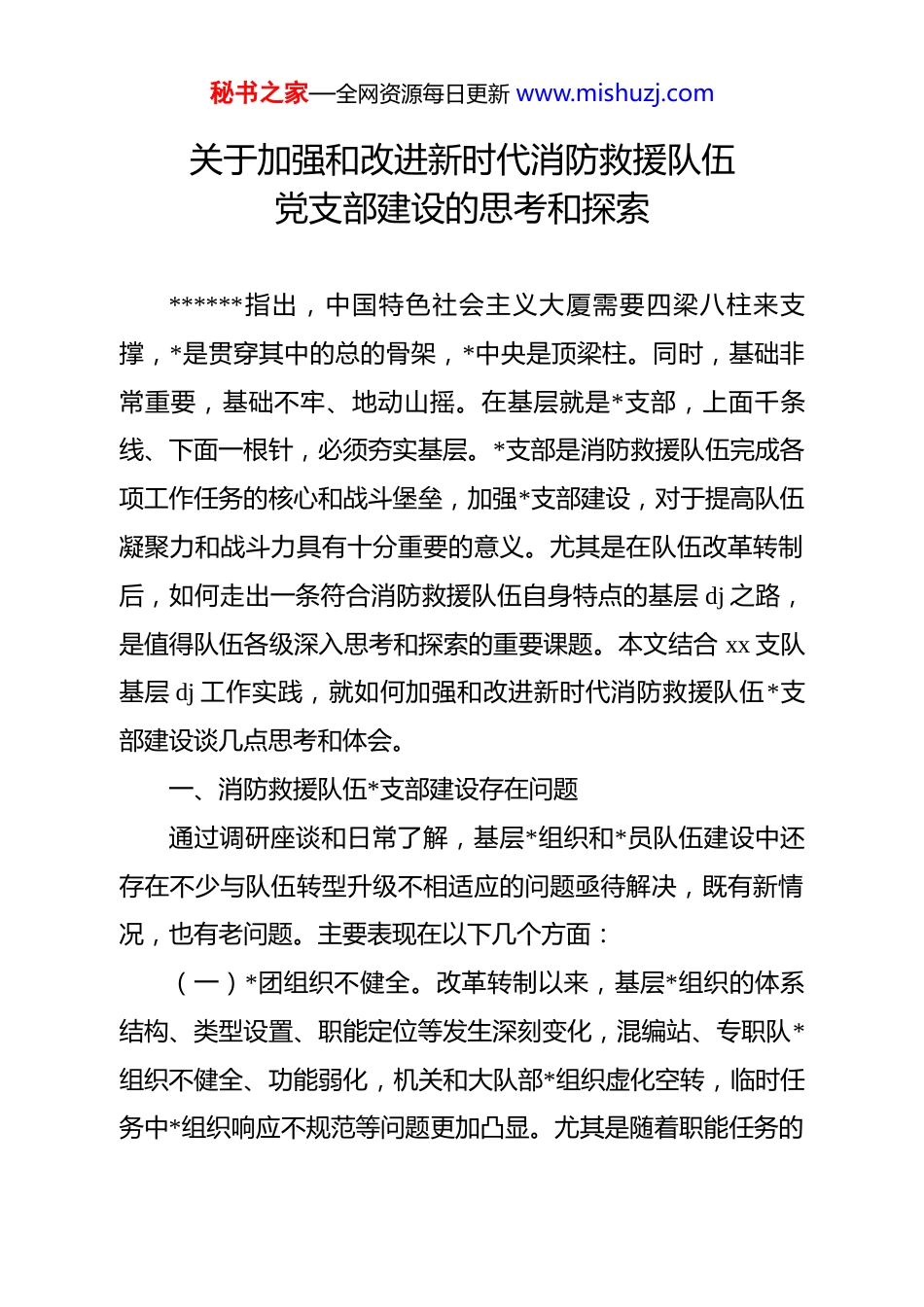 秘书之家—全网资源每日更新 www.mishuzj.com

关于加强和改进新时代消防救援队伍党支部建设的思考和探索

******指出，中国特色社会主义大厦需要四梁八柱来支撑，*是贯穿其中的总的骨架，*中央是顶梁柱。同时，基础非常重要，基础不牢、地动山摇。在基层就是*支部，上面千条线、下面一根针，必须夯实基层。*支部是消防救援队伍完成各项工作任务的核心和战斗堡垒，加强*支部建设，对于提高队伍凝聚力和战斗力具有十分重要的意义。尤其是在队伍改革转制后，如何走出一条符合消防救援队伍自身特点的基层 dj 之路，是值得队伍各级深入思考和探索的重要课题。本文结合 xx 支队基层 dj 工作实践，就如何加强和改进新时代消防救援队伍*支部建设谈几点思考和体会。

一、消防救援队伍*支部建设存在问题

通过调研座谈和日常了解，基层*组织和*员队伍建设中还存在不少与队伍转型升级不相适应的问题亟待解决，既有新情况，也有老问题。主要表现在以下几个方面：

（一）*团组织不健全。改革转制以来，基层*组织的体系结构、类型设置、职能定位等发生深刻变化，混编站、专职队*组织不健全、功能弱化，机关和大队部*组织虚化空转，临时任务中*组织响应不规范等问题更加凸显。尤其是随着职能任务的